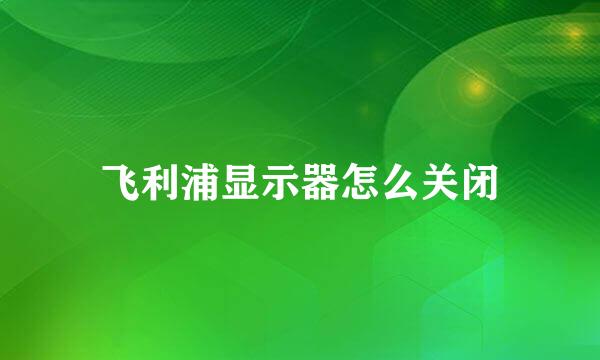 飞利浦显示器怎么关闭